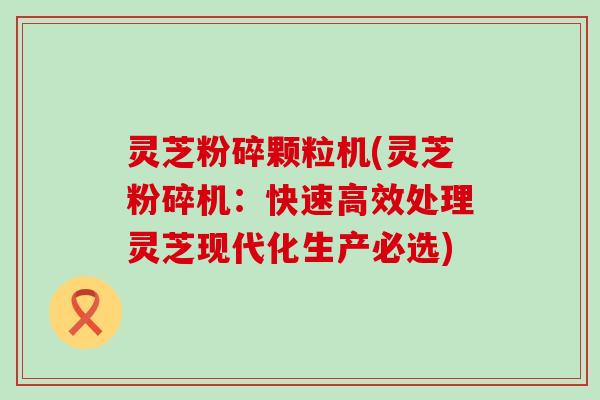 灵芝粉碎颗粒机(灵芝粉碎机：快速高效处理灵芝现代化生产必选)